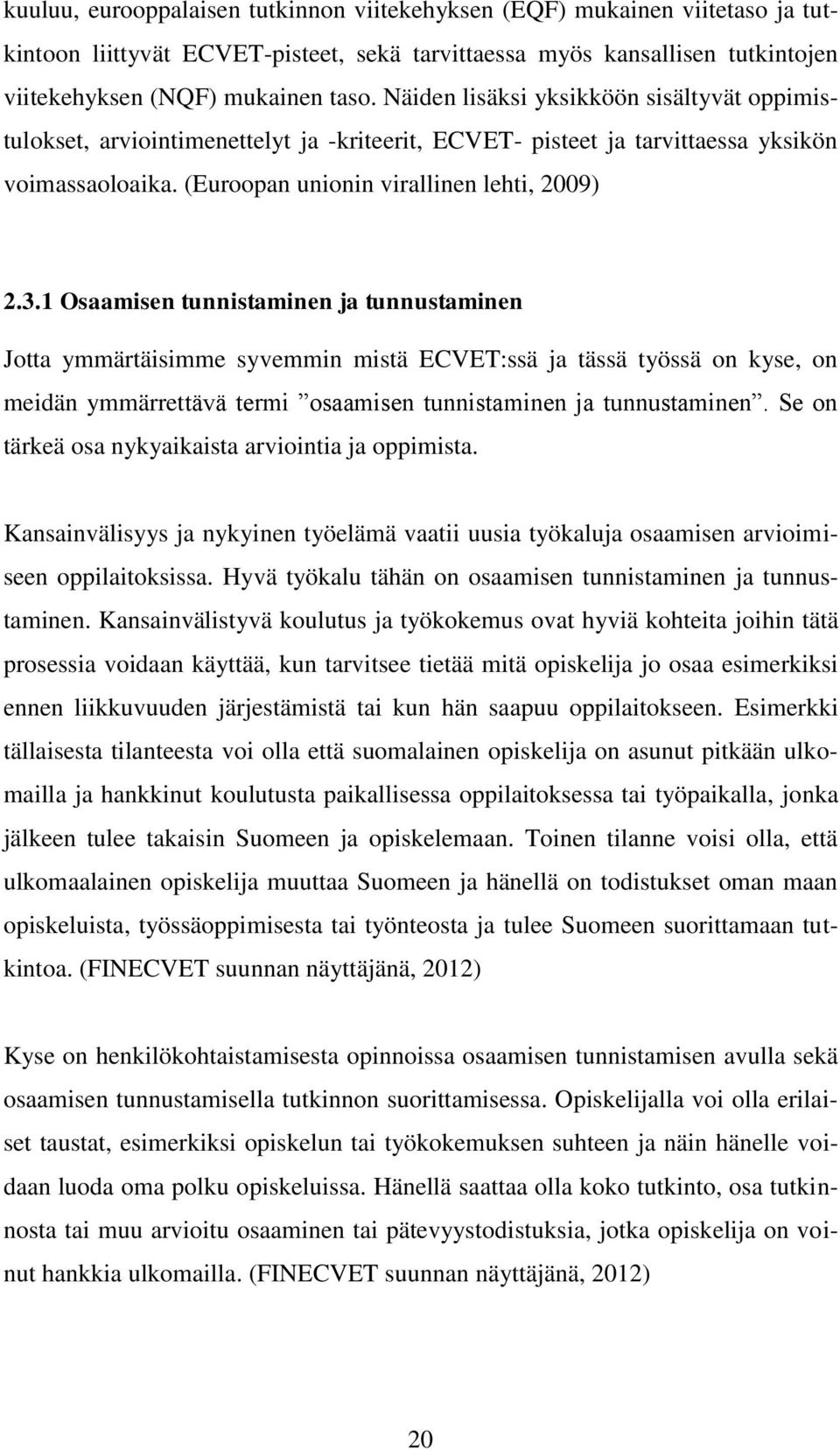 kuuluu, eurooppalaisen tutkinnon viitekehyksen (EQF) mukainen viitetaso ja tutkintoon liittyvät ECVET-pisteet, sekä tarvittaessa myös kansallisen tutkintojen viitekehyksen (NQF) mukainen taso. Näiden lisäksi yksikköön sisältyvät oppimistulokset, arviointimenettelyt ja -kriteerit, ECVET- pisteet ja tarvittaessa yksikön voimassaoloaika. (Euroopan unionin virallinen lehti, 2009)

2.3.1 Osaamisen tunnistaminen ja tunnustaminen

Jotta ymmärtäisimme syvemmin mistä ECVET:ssä ja tässä työssä on kyse, on meidän ymmärrettävä termi ”osaamisen tunnistaminen ja tunnustaminen”. Se on tärkeä osa nykyaikaista arviointia ja oppimista.

Kansainvälisyys ja nykyinen työelämä vaatii uusia työkaluja osaamisen arvioimiseen oppilaitoksissa. Hyvä työkalu tähän on osaamisen tunnistaminen ja tunnustaminen. Kansainvälistyvä koulutus ja työkokemus ovat hyviä kohteita joihin tätä prosessia voidaan käyttää, kun tarvitsee tietää mitä opiskelija jo osaa esimerkiksi ennen liikkuvuuden järjestämistä tai kun hän saapuu oppilaitokseen. Esimerkki tällaisesta tilanteesta voi olla että suomalainen opiskelija on asunut pitkään ulkomailla ja hankkinut koulutusta paikallisessa oppilaitoksessa tai työpaikalla, jonka jälkeen tulee takaisin Suomeen ja opiskelemaan. Toinen tilanne voisi olla, että ulkomaalainen opiskelija muuttaa Suomeen ja hänellä on todistukset oman maan opiskeluista, työssäoppimisesta tai työnteosta ja tulee Suomeen suorittamaan tutkintoa. (FINECVET suunnan näyttäjänä, 2012)

Kyse on henkilökohtaistamisesta opinnoissa osaamisen tunnistamisen avulla sekä osaamisen tunnustamisella tutkinnon suorittamisessa. Opiskelijalla voi olla erilaiset taustat, esimerkiksi opiskelun tai työkokemuksen suhteen ja näin hänelle voidaan luoda oma polku opiskeluissa. Hänellä saattaa olla koko tutkinto, osa tutkinnosta tai muu arvioitu osaaminen tai pätevyystodistuksia, jotka opiskelija on voinut hankkia ulkomailla. (FINECVET suunnan näyttäjänä, 2012)

20